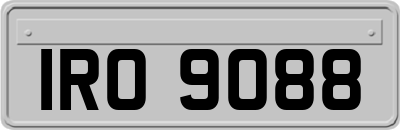 IRO 9088